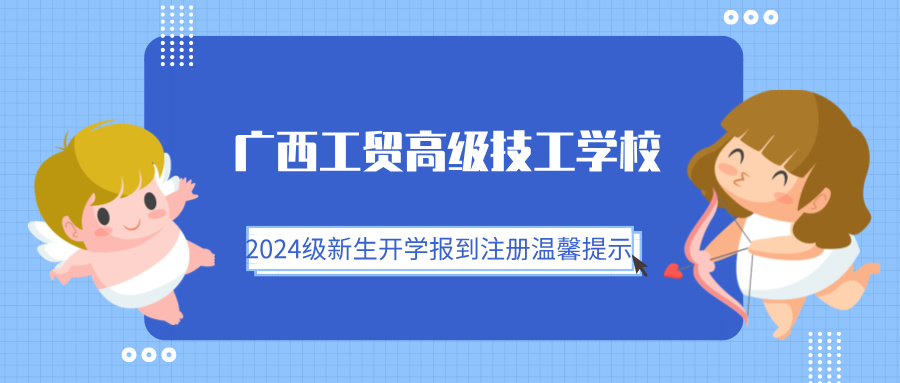 广西工贸高级技工学校

2024级新生开学报到注册温馨提示